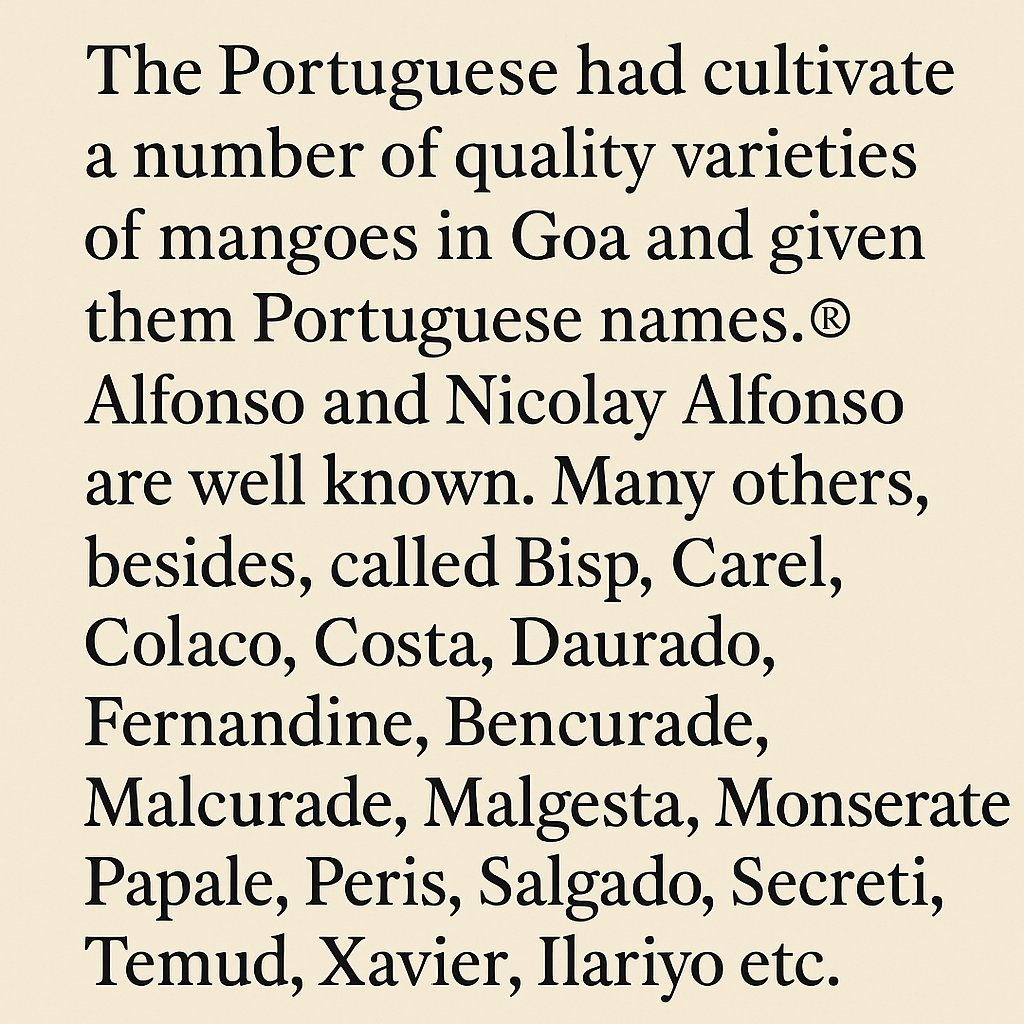 The Portuguese had cultivate a number of quality varieties of mangoes in Goa and given them Portuguese names.® Alfonso and Nicolay Alfonso are well known. Many others, besides, called Bisp, Carel, Colaco, Costa, Daurado, Fernandine, Bencurade, Malcurade, Malgesta, Monserate Papale, Peris, Salgado, Secreti, Temud, Xavier, Ilariyo etc.